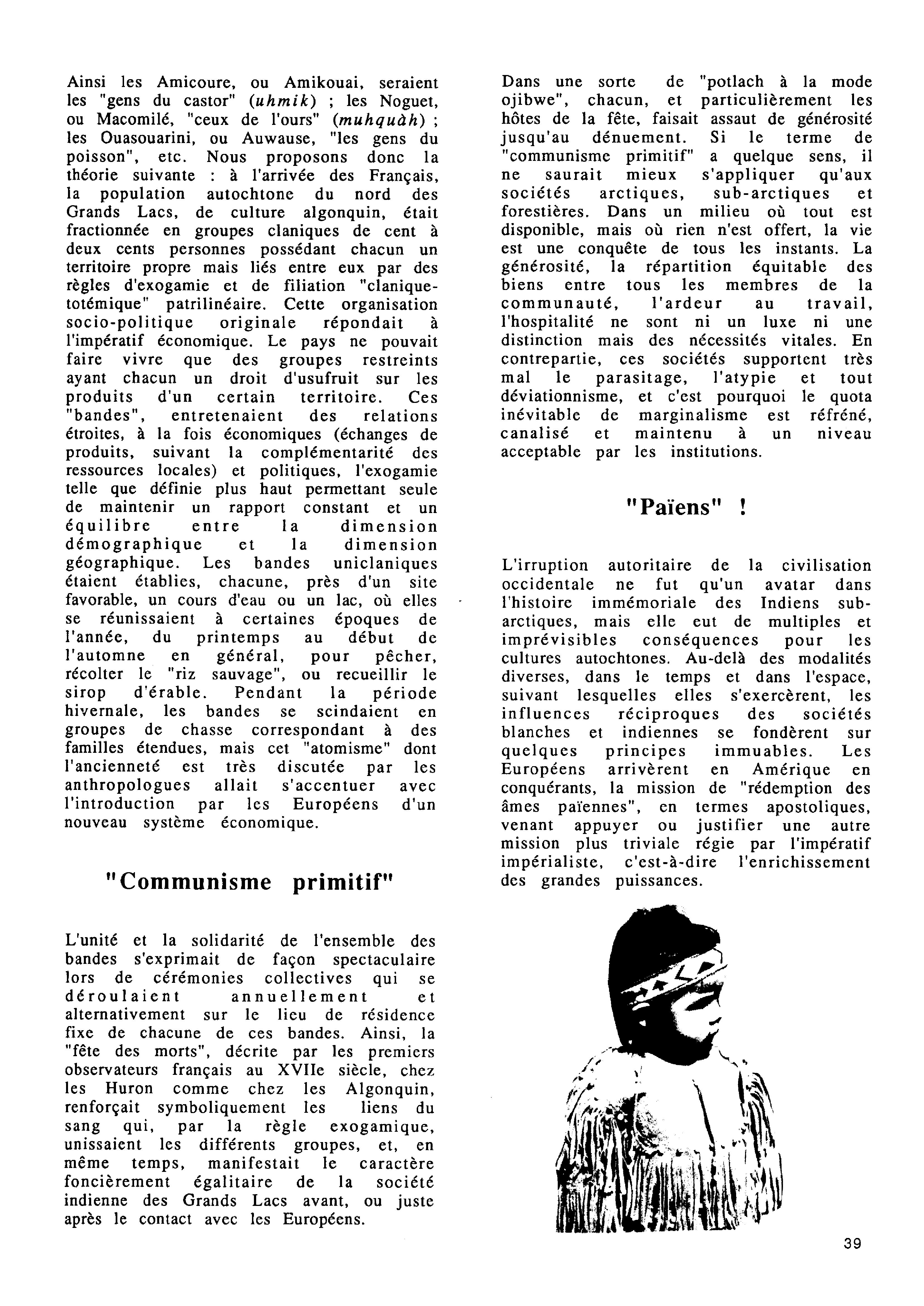 Ainsi les Amicoure, ou Amikouai, seraient les "gens du castor" (uhmik) ; les Noguet, ou Macomilé, "ceux de l'ours" (muhquàh) ; les Ouasouarini, ou Auwause, "les gens du poisson", etc. Nous proposons donc la théorie suivante : à l'arrivée des Français, la population autochtone du nord des Grands Lacs, de culture algonquin, était fractionnée en groupes claniques de cent à deux cents personnes possédant chacun un territoire propre mais liés entre eux par des règles d'exogamie et de filiation "clanique-totémique" patrilinéaire. Cette organisation socio-politique originale répondait à l'impératif économique. Le pays ne pouvait faire vivre que des groupes restreints ayant chacun un droit d'usufruit sur les produits d'un certain territoire. Ces "bandes", entretenaient des relations étroites, à la fois économiques (échanges de produits, suivant la complémentarité des ressources locales) et politiques, l'exogamie telle que définie plus haut permettant seule de maintenir un rapport constant et un équilibre entre la dimension démographique et la dimension géographique. Les bandes uniclaniques étaient établies, chacune, près d'un site favorable, un cours d'eau ou un lac, où elles se réunissaient à certaines époques de l'année, du printemps au début de l'automne en général, pour pêcher, récolter le "riz sauvage", ou recueillir le sirop d'érable. Pendant la période hivernale, les bandes se scindaient en groupes de chasse correspondant à des familles étendues, mais cet "atomisme" dont l'ancienneté est très discutée par les anthropologues allait s'accentuer avec l'introduction par les Européens d'un nouveau système économique.

"Communisme primitif"

L'unité et la solidarité de l'ensemble des bandes s'exprimait de façon spectaculaire lors de cérémonies collectives qui se déroulaient annuellement et alternativement sur le lieu de résidence fixe de chacune de ces bandes. Ainsi, la "fête des morts", décrite par les premiers observateurs français au XVIIe siècle, chez les Huron comme chez les Algonquin, renforçait symboliquement les liens du sang qui, par la règle exogamique, unissaient les différents groupes, et, en même temps, manifestait le caractère foncièrement égalitaire de la société indienne des Grands Lacs avant, ou juste après le contact avec les Européens.

Dans une sorte de "potlach à la mode ojibwe", chacun, et particulièrement les hôtes de la fête, faisait assaut de générosité jusqu'au dénuement. Si le terme de "communisme primitif" a quelque sens, il ne saurait mieux s'appliquer qu'aux sociétés arctiques, sub-arctiques et forestières. Dans un milieu où tout est disponible, mais où rien n'est offert, la vie est une conquête de tous les instants. La générosité, la répartition équitable des biens entre tous les membres de la communauté, l'ardeur au travail, l'hospitalité ne sont ni un luxe ni une distinction mais des nécessités vitales. En contrepartie, ces sociétés supportent très mal le parasitage, l'atypie et tout déviationnisme, et c'est pourquoi le quota inévitable de marginalisme est réfréné, canalisé et maintenu à un niveau acceptable par les institutions.

"Païens" !

L'irruption autoritaire de la civilisation occidentale ne fut qu'un avatar dans l'histoire immémoriale des Indiens sub-arctiques, mais elle eut de multiples et imprévisibles conséquences pour les cultures autochtones. Au-delà des modalités diverses, dans le temps et dans l'espace, suivant lesquelles elles s'exercèrent, les influences réciproques des sociétés blanches et indiennes se fondèrent sur quelques principes immuables. Les Européens arrivèrent en Amérique en conquérants, la mission de "rédemption des âmes païennes", en termes apostoliques, venant appuyer ou justifier une autre mission plus triviale régie par l'impératif impérialiste, c'est-à-dire l'enrichissement des grandes puissances.

39